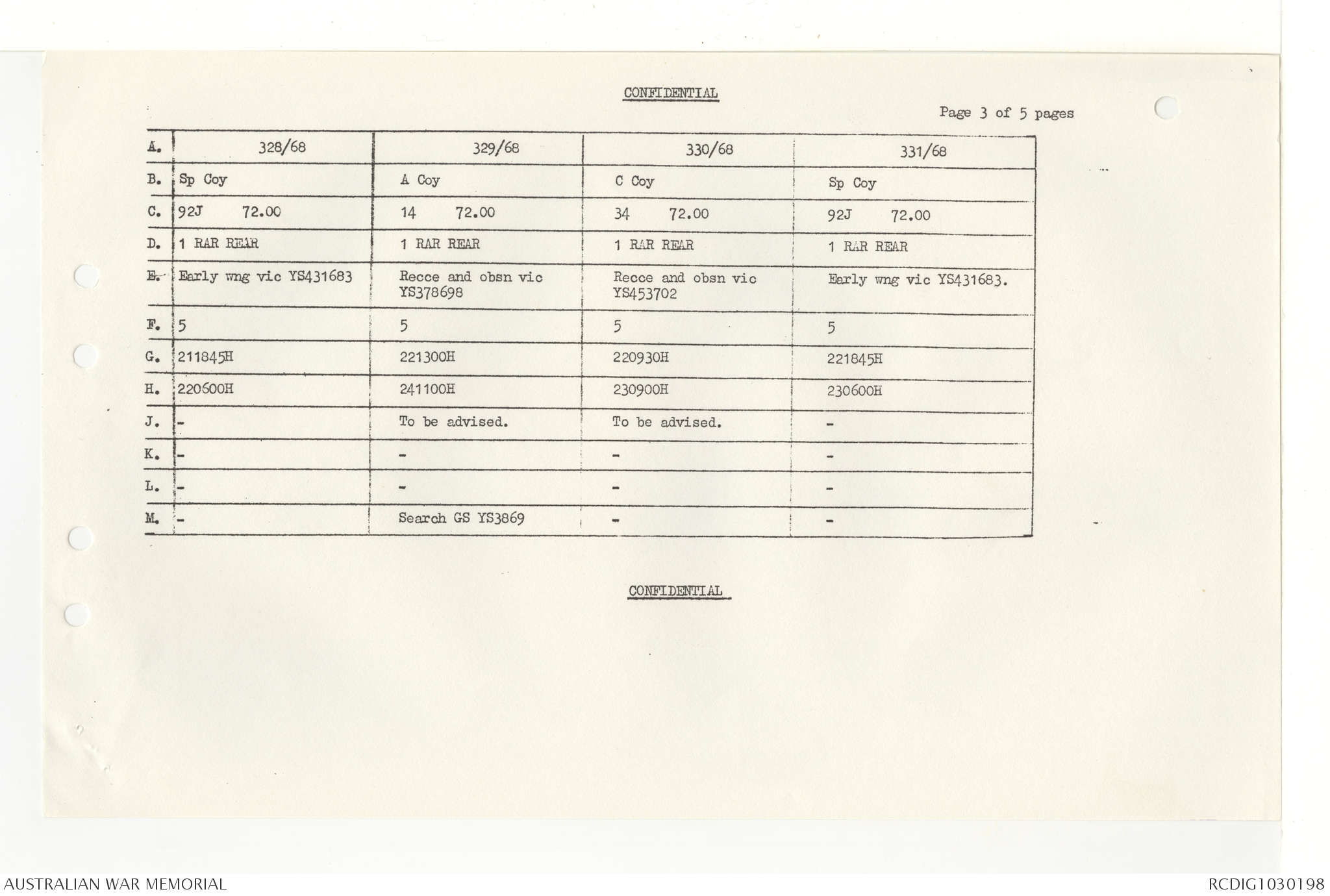 CONFIDENTIAL

Page 3 of 5 pages

| A. | 328/68 | 329/68 | 330/68 | 331/68 |
|---|---|---|---|---|
| B. | Sp Coy | A Coy | C Coy | Sp Coy |
| C. | 92J 72.00 | 14 72.00 | 34 72.00 | 92J 72.00 |
| D. | 1 RAR REAR | 1 RAR REAR | 1 RAR REAR | 1 RAR REAR |
| E. | Early wng vic YS431683 | Recce and obsn vic YS378698 | Recce and obsn vic YS453702 | Early wng vic YS431683. |
| F. | 5 | 5 | 5 | 5 |
| G. | 211845H | 221300H | 220930H | 221845H |
| H. | 220600H | 241100H | 230900H | 230600H |
| J. | - | To be advised. | To be advised. | - |
| K. | - | - | - | - |
| L. | - | - | - | - |
| M. | - | Search GS YS3869 | - | - |

CONFIDENTIAL

AUSTRALIAN WAR MEMORIAL

RCDIG1030198